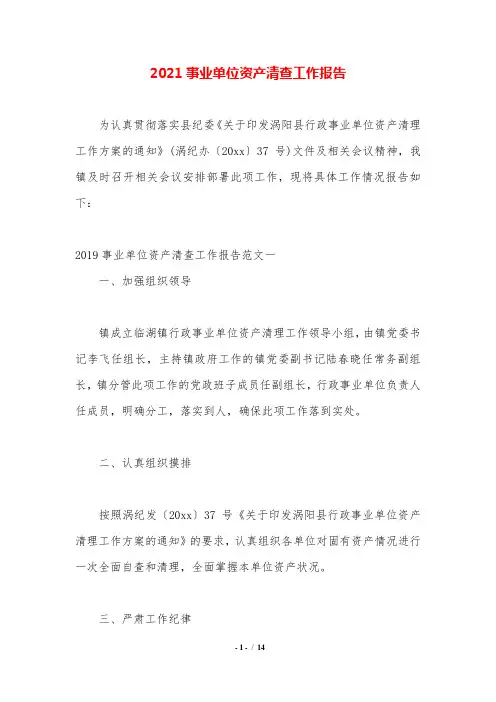 2021 事业单位资产清查工作报告

为认真贯彻落实县纪委《关于印发涡阳县行政事业单位资产清理工作方案的通知》(涡纪办〔20xx〕37 号)文件及相关会议精神，我镇及时召开相关会议安排部署此项工作，现将具体工作情况报告如下：

2019 事业单位资产清查工作报告范文一

一、加强组织领导

镇成立临湖镇行政事业单位资产清理工作领导小组，由镇党委书记李飞任组长，主持镇政府工作的镇党委副书记陆春晓任常务副组长，镇分管此项工作的党政班子成员任副组长，行政事业单位负责人任成员，明确分工，落实到人，确保此项工作落到实处。

二、认真组织摸排

按照涡纪发〔20xx〕37 号《关于印发涡阳县行政事业单位资产清理工作方案的通知》的要求，认真组织各单位对固有资产情况进行一次全面自查和清理，全面掌握本单位资产状况。

三、严肃工作纪律

- 1 - / 14